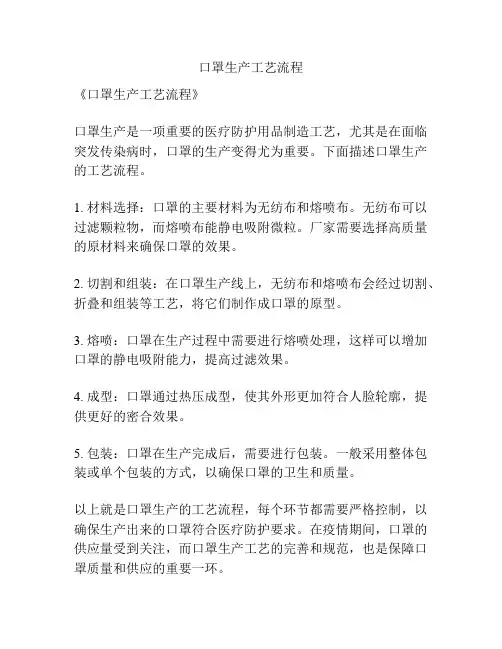 口罩生产工艺流程

《口罩生产工艺流程》

口罩生产是一项重要的医疗防护用品制造工艺，尤其是在面临突发传染病时，口罩的生产变得尤为重要。下面描述口罩生产的工艺流程。

1. 材料选择：口罩的主要材料为无纺布和熔喷布。无纺布可以过滤颗粒物，而熔喷布能静电吸附微粒。厂家需要选择高质量的原材料来确保口罩的效果。

2. 切割和组装：在口罩生产线上，无纺布和熔喷布会经过切割、折叠和组装等工艺，将它们制作成口罩的原型。

3. 熔喷：口罩在生产过程中需要进行熔喷处理，这样可以增加口罩的静电吸附能力，提高过滤效果。

4. 成型：口罩通过热压成型，使其外形更加符合人脸轮廓，提供更好的密合效果。

5. 包装：口罩在生产完成后，需要进行包装。一般采用整体包装或单个包装的方式，以确保口罩的卫生和质量。

以上就是口罩生产的工艺流程，每个环节都需要严格控制，以确保生产出来的口罩符合医疗防护要求。在疫情期间，口罩的供应量受到关注，而口罩生产工艺的完善和规范，也是保障口罩质量和供应的重要一环。